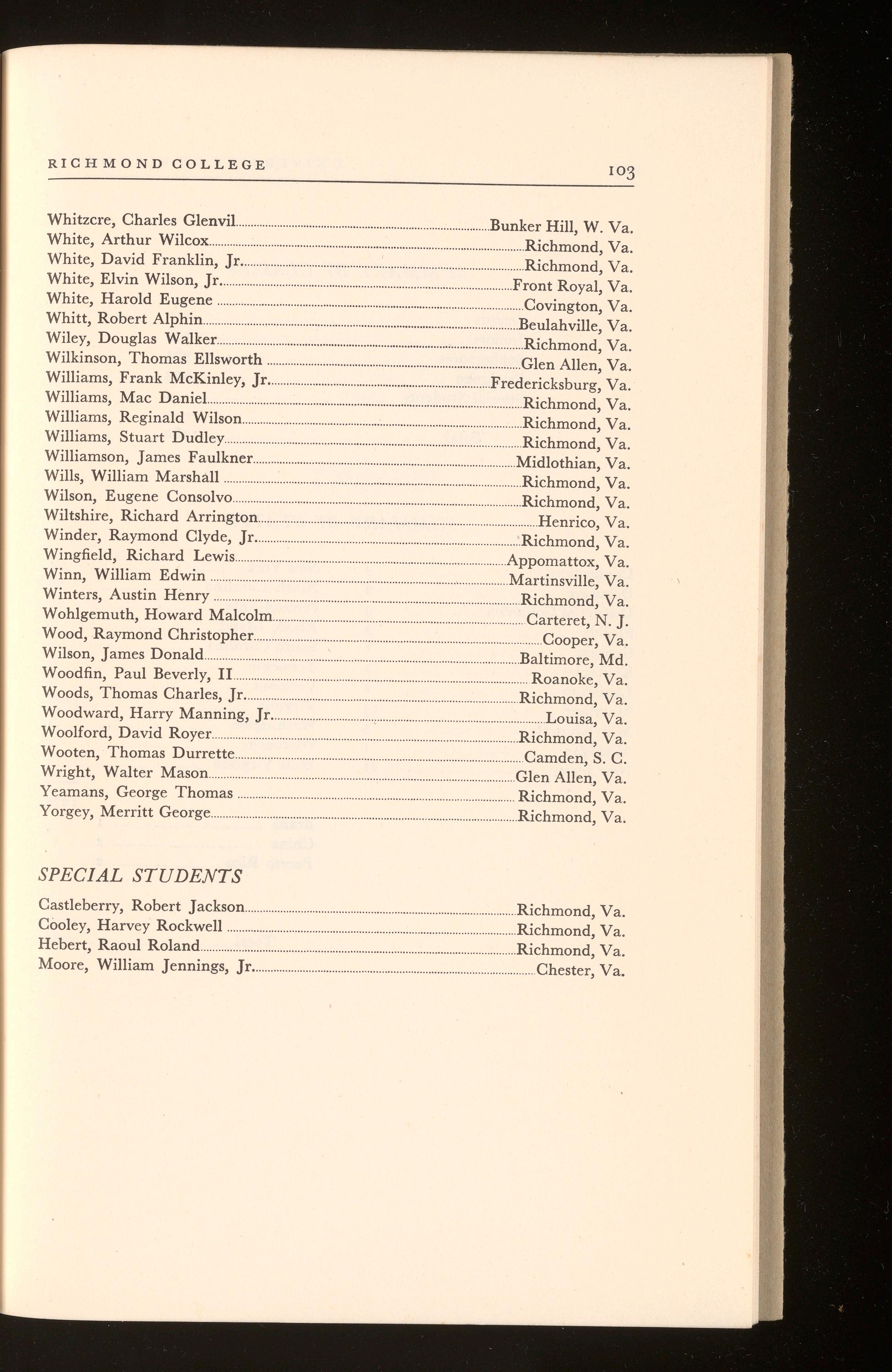 RICHMOND COLLEGE 103

Whitzcre, Charles Glenvil....Bunker Hill, W. Va.
White, Arthur Wilcox....Richmond, Va.
White, David Franklin, Jr....Richmond, Va.
White, Elvin Wilson, Jr....Front Royal, Va.
White, Harold Eugene....Covington, Va.
Whitt, Robert Alphin....Beulahville, Va.
Wiley, Douglas Walker....Richmond, Va.
Wilkinson, Thomas Ellsworth....Glen Allen, Va.
Williams, Frank McKinley, Jr....Fredericksburg, Va.
Williams, Mac Daniel....Richmond, Va.
Williams, Reginald Wilson....Richmond, Va.
Williams, Stuart Dudley....Richmond, Va.
Williamson, James Faulkner....Midlothian, Va.
Wills, William Marshall....Richmond, Va.
Wilson, Eugene Consolvo....Richmond, Va.
Wiltshire, Richard Arrington....Henrico, Va.
Winder, Raymond Clyde, Jr....Richmond, Va.
Wingfield, Richard Lewis....Appomattox, Va.
Winn, William Edwin....Martinsville, Va.
Winters, Austin Henry....Richmond, Va.
Wohlgemuth, Howard Malcolm....Carteret, N. J.
Wood, Raymond Christopher....Cooper, Va.
Wilson, James Donald....Baltimore, Md.
Woodfin, Paul Beverly, II....Roanoke, Va.
Woods, Thomas Charles, Jr....Richmond, Va.
Woodward, Harry Manning, Jr....Louisa, Va.
Woolford, David Royer....Richmond, Va.
Wooten, Thomas Durrette....Camden, S. C.
Wright, Walter Mason....Glen Allen, Va.
Yeamans, George Thomas....Richmond, Va.
Yorgey, Merritt George....Richmond, Va.

SPECIAL STUDENTS

Castleberry, Robert Jackson....Richmond, Va.
Cooley, Harvey Rockwell....Richmond, Va.
Hebert, Raoul Roland....Richmond, Va.
Moore, William Jennings, Jr....Chester, Va.